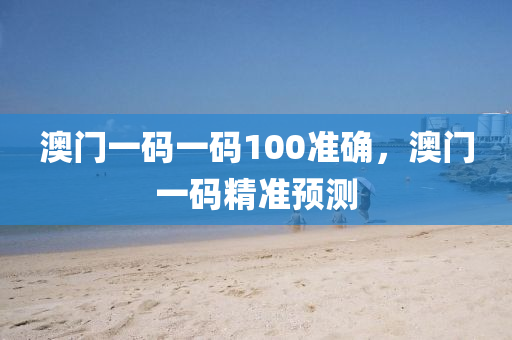 澳门一码一码100准确，澳门一码精准预测